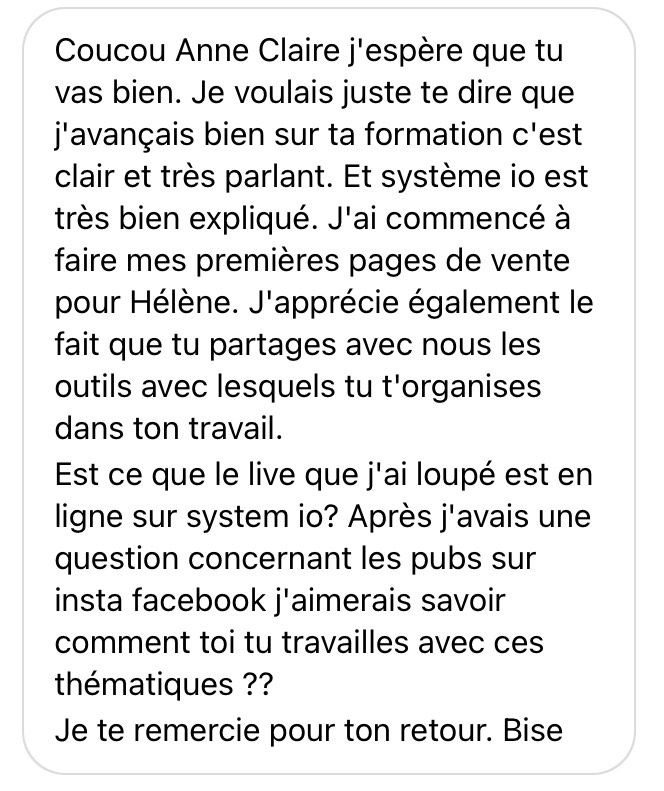 Coucou Anne Claire j'espère que tu vas bien. Je voulais juste te dire que j'avançais bien sur ta formation c'est clair et très parlant. Et système io est très bien expliqué. J'ai commencé à faire mes premières pages de vente pour Hélène. J'apprécie également le fait que tu partages avec nous les outils avec lesquels tu t'organises dans ton travail.
Est ce que le live que j'ai loupé est en ligne sur system io? Après j'avais une question concernant les pubs sur insta facebook j'aimerais savoir comment toi tu travailles avec ces thématiques ??
Je te remercie pour ton retour. Bise